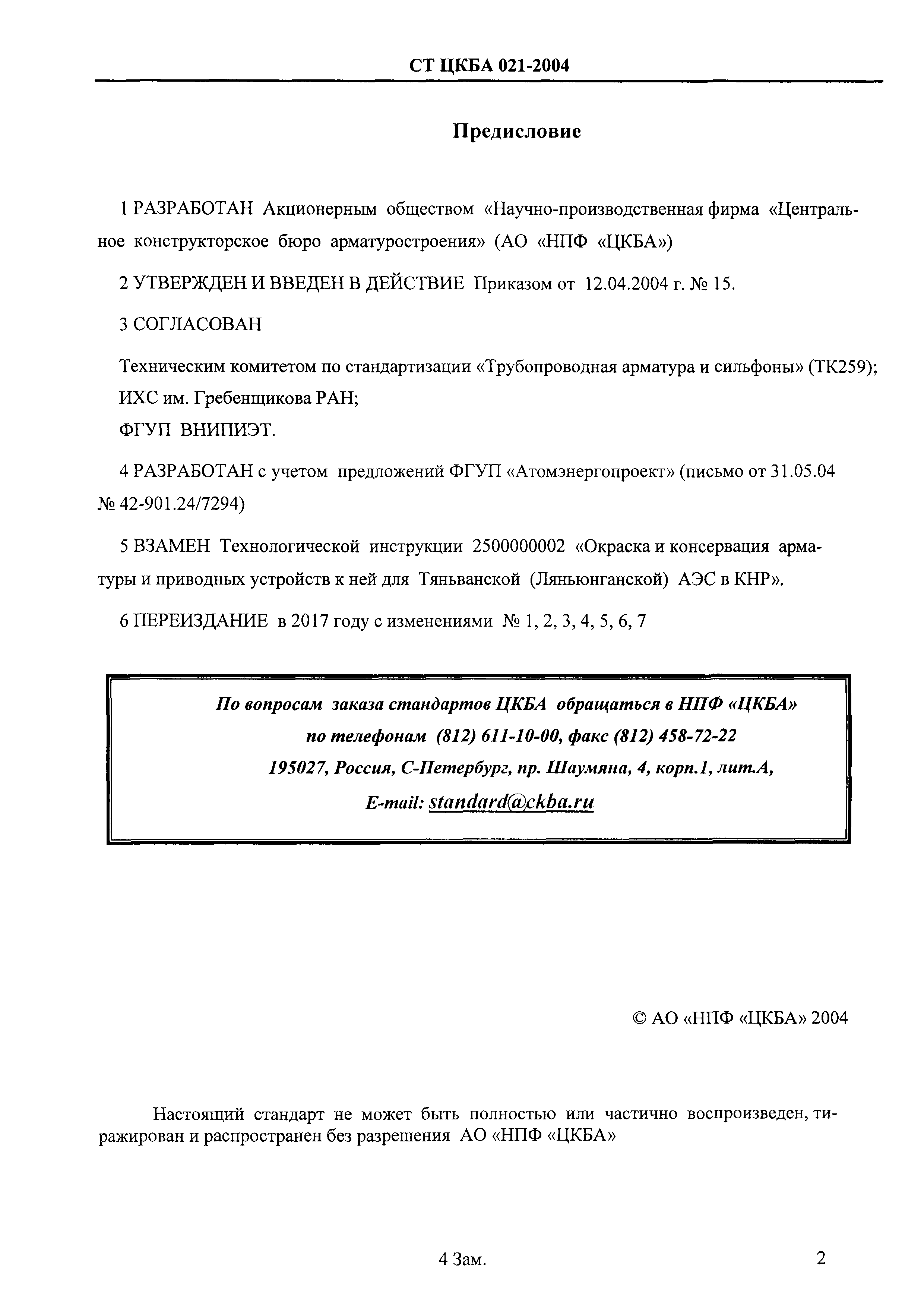 СТ ЦКБА 021-2004

Предисловие

1 РАЗРАБОТАН Акционерным обществом «Научно-производственная фирма «Центральное конструкторское бюро арматуростроения» (АО «НПФ «ЦКБА»)

2 УТВЕРЖДЕН И ВВЕДЕН В ДЕЙСТВИЕ Приказом от 12.04.2004 г. № 15.

3 СОГЛАСОВАН

Техническим комитетом по стандартизации «Трубопроводная арматура и сильфоны» (ТК259);
ИХС им. Гребенщикова РАН;
ФГУП ВНИПИЭТ.

4 РАЗРАБОТАН с учетом предложений ФГУП «Атомэнергопроект» (письмо от 31.05.04 № 42-901.24/7294)

5 ВЗАМЕН Технологической инструкции 2500000002 «Окраска и консервация арматуры и приводных устройств к ней для Тяньванской (Ляньюнганской) АЭС в КНР».

6 ПЕРЕИЗДАНИЕ в 2017 году с изменениями № 1, 2, 3, 4, 5, 6, 7

По вопросам заказа стандартов ЦКБА обращаться в НПФ «ЦКБА»
по телефонам (812) 611-10-00, факс (812) 458-72-22
195027, Россия, С-Петербург, пр. Шаумяна, 4, корп.1, лит.А,
E-mail: standard@ckba.ru

© АО «НПФ «ЦКБА» 2004

Настоящий стандарт не может быть полностью или частично воспроизведен, тиражирован и распространен без разрешения АО «НПФ «ЦКБА»

4 Зам.

2